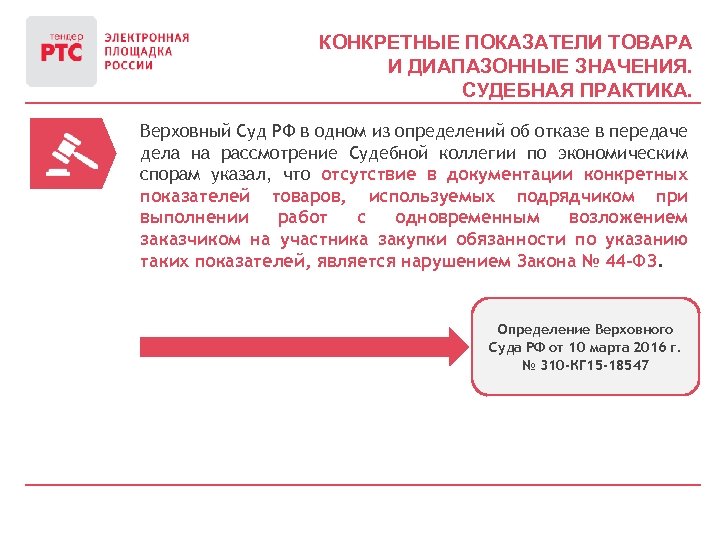 тендер
РТС

ЭЛЕКТРОННАЯ
ПЛОЩАДКА
РОССИИ

КОНКРЕТНЫЕ ПОКАЗАТЕЛИ ТОВАРА И ДИАПАЗОННЫЕ ЗНАЧЕНИЯ. СУДЕБНАЯ ПРАКТИКА.

Верховный Суд РФ в одном из определений об отказе в передаче дела на рассмотрение Судебной коллегии по экономическим спорам указал, что отсутствие в документации конкретных показателей товаров, используемых подрядчиком при выполнении работ с одновременным возложением заказчиком на участника закупки обязанности по указанию таких показателей, является нарушением Закона № 44-ФЗ.

Определение Верховного Суда РФ от 10 марта 2016 г. № 310-КГ15-18547